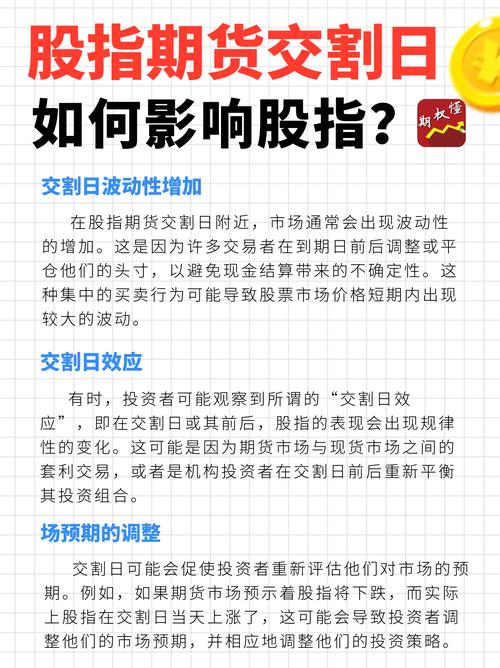 股指期货交割日

如何影响股指？

期权懂

交割日波动性增加

在股指期货交割日附近，市场通常会出现波动性的增加。这是因为许多交易者在到期日前后调整或平仓他们的头寸，以避免现金结算带来的不确定性。这种集中的买卖行为可能导致股票市场价格短期内出现较大的波动。

交割日效应

有时，投资者可能观察到所谓的“交割日效应”，即在交割日或其前后，股指的表现会出现规律性的变化。这可能是因为期货市场与现货市场之间的套利交易，或者是机构投资者在交割日前后重新平衡其投资组合。

场预期的调整

交割日可能会促使投资者重新评估他们对市场的预期。例如，如果期货市场预示着股指将下跌，而实际上股指在交割日当天上涨了，这可能会导致投资者调整他们的市场预期，并相应地调整他们的投资策略。